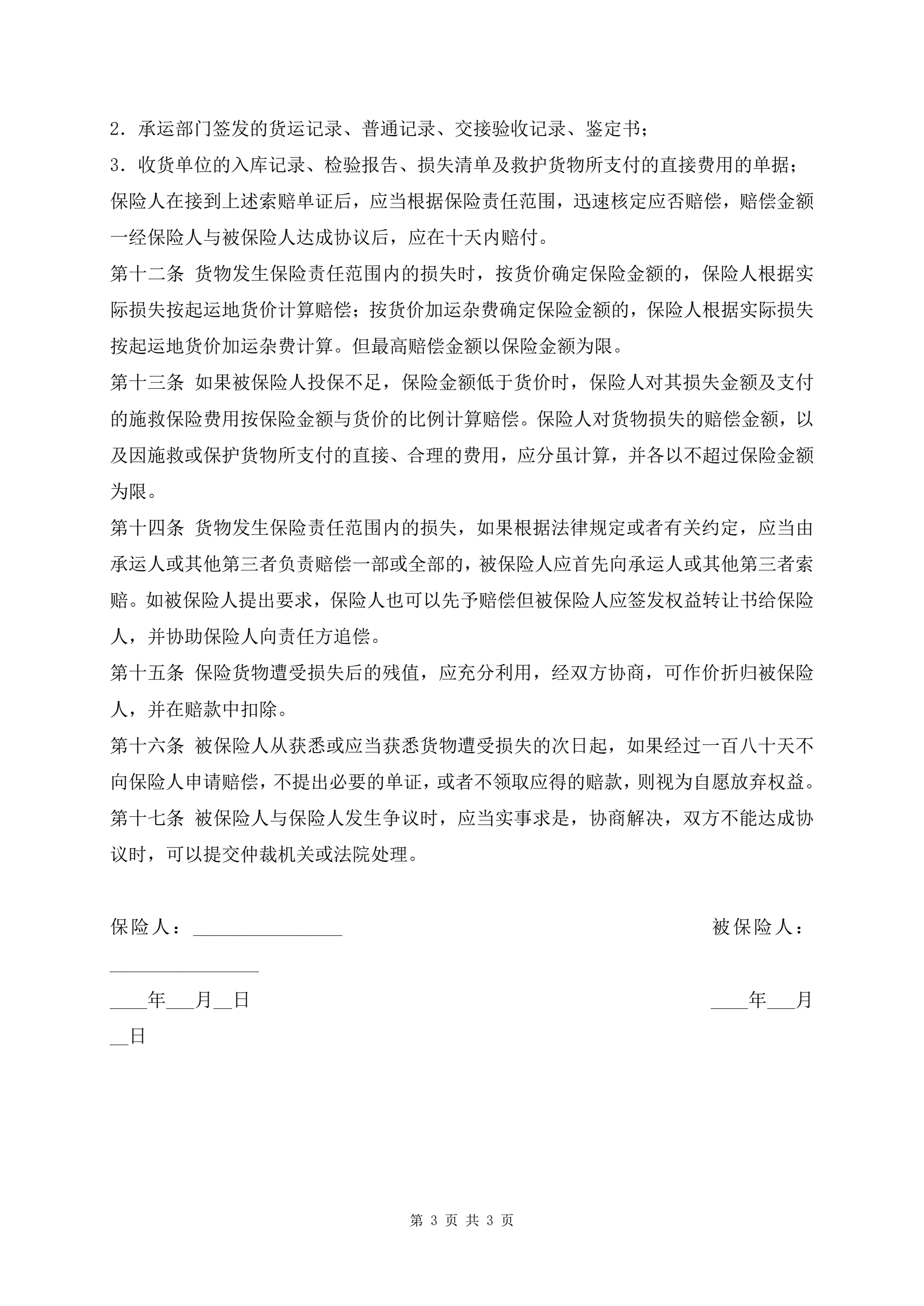 2．承运部门签发的货运记录、普通记录、交接验收记录、鉴定书；

3．收货单位的入库记录、检验报告、损失清单及救护货物所支付的直接费用的单据；

保险人在接到上述索赔单证后，应当根据保险责任范围，迅速核定应否赔偿，赔偿金额一经保险人与被保险人达成协议后，应在十天内赔付。

第十二条 货物发生保险责任范围内的损失时，按货价确定保险金额的，保险人根据实际损失按起运地货价计算赔偿；按货价加运杂费确定保险金额的，保险人根据实际损失按起运地货价加运杂费计算。但最高赔偿金额以保险金额为限。

第十三条 如果被保险人投保不足，保险金额低于货价时，保险人对其损失金额及支付的施救保险费用按保险金额与货价的比例计算赔偿。保险人对货物损失的赔偿金额，以及因施救或保护货物所支付的直接、合理的费用，应分虽计算，并各以不超过保险金额为限。

第十四条 货物发生保险责任范围内的损失，如果根据法律规定或者有关约定，应当由承运人或其他第三者负责赔偿一部或全部的，被保险人应首先向承运人或其他第三者索赔。如被保险人提出要求，保险人也可以先予赔偿但被保险人应签发权益转让书给保险人，并协助保险人向责任方追偿。

第十五条 保险货物遭受损失后的残值，应充分利用，经双方协商，可作价折归被保险人，并在赔款中扣除。

第十六条 被保险人从获悉或应当获悉货物遭受损失的次日起，如果经过一百八十天不向保险人申请赔偿，不提出必要的单证，或者不领取应得的赔款，则视为自愿放弃权益。

第十七条 被保险人与保险人发生争议时，应当实事求是，协商解决，双方不能达成协议时，可以提交仲裁机关或法院处理。

保险人：________________ 被保险人：________________

____年___月__日 ____年___月__日

第 3 页 共 3 页